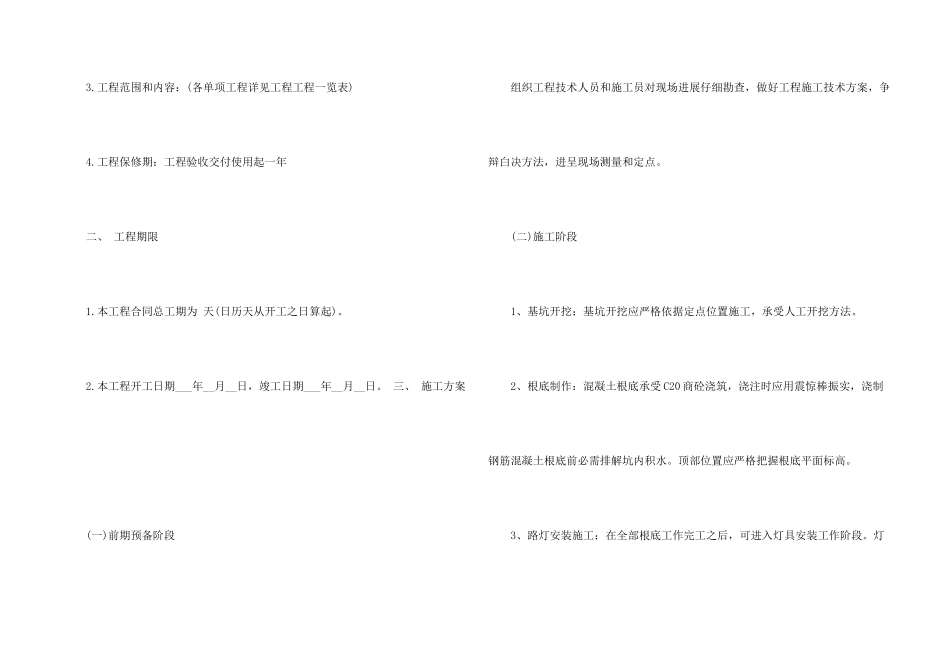 3.工程范围和内容：(各单项工程详见工程工程一览表)

4.工程保修期：工程验收交付使用起一年

二、 工程期限

1.本工程合同总工期为 天(日历天从开工之日算起)。

2.本工程开工日期____年____月____日，竣工日期____年____月____日。 三、 施工方案

(一)前期预备阶段

组织工程技术人员和施工员对现场进展仔细勘查，做好工程施工技术方案，争辩白决方法，进呈现场测量和定点。

(二)施工阶段

1、基坑开挖：基坑开挖应严格依据定点位置施工，承受人工开挖方法。

2、根底制作：混凝土根底承受C20商砼浇筑，浇注时应用震惊棒振实，浇制钢筋混凝土根底前必需排解坑内积水。顶部位置应严格把握根底平面标高。

3、路灯安装施工：在全部根底工作完工之后，可进入灯具安装工作阶段。灯